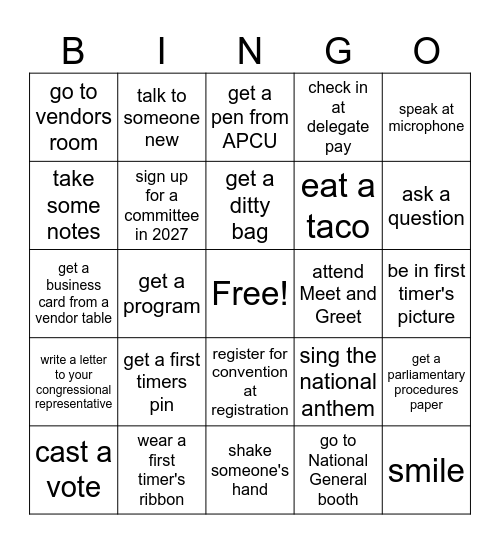 | B | I | N | G | O |
|---|---|---|---|---|
| go to vendors room | talk to someone new | get a pen from APCU | check in at delegate pay | speak at microphone |
| take some notes | sign up for a committee in 2027 | get a ditty bag | eat a taco | ask a question |
| get a business card from a vendor table | get a program | Free! | attend Meet and Greet | be in first timer's picture |
| write a letter to your congressional representative | get a first timers pin | register for convention at registration | sing the national anthem | get a parliamentary procedures paper |
| cast a vote | wear a first timer's ribbon | shake someone's hand | go to National General booth | smile |